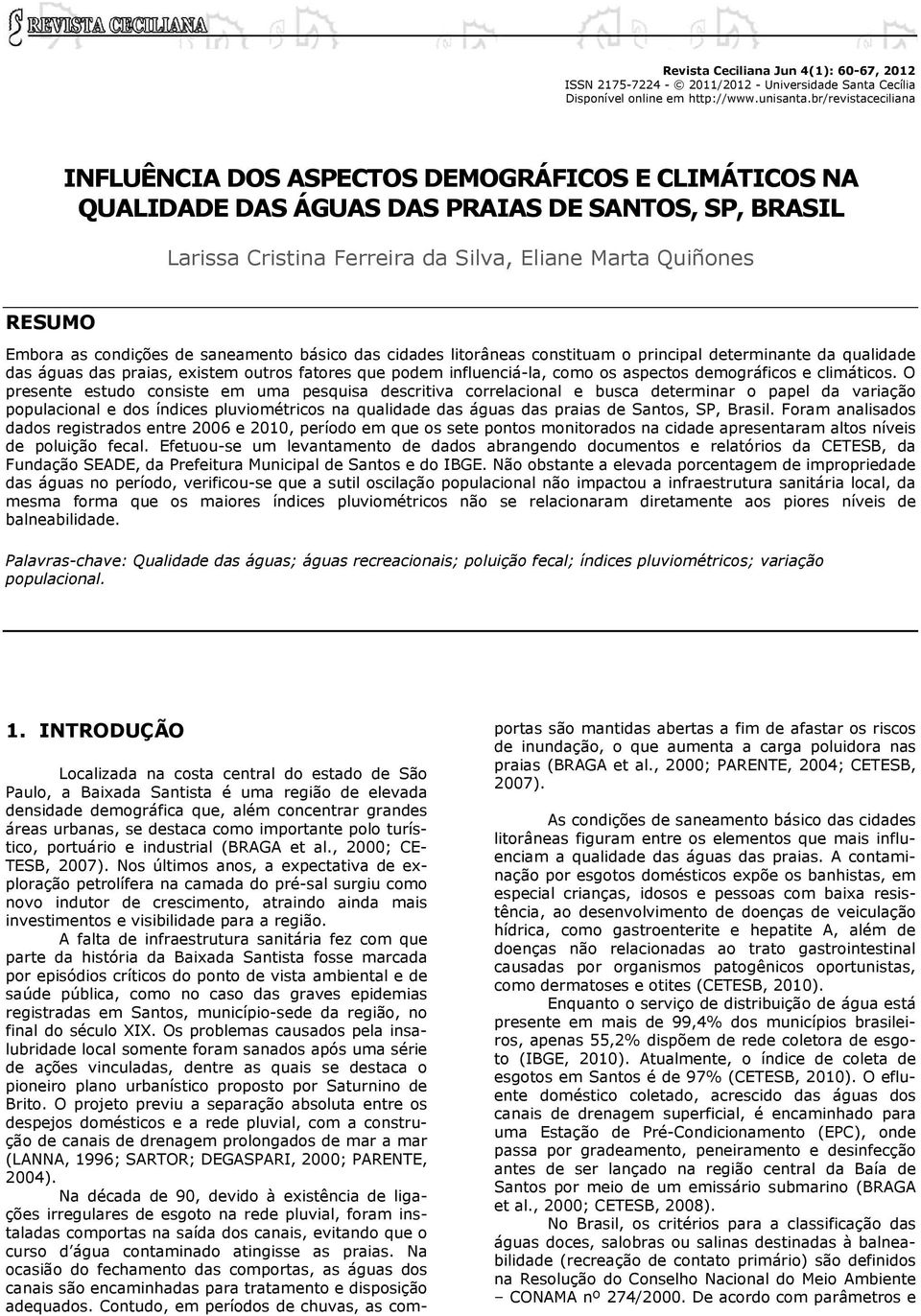 REVISTA CECILIANA

Revista Ceciliana Jun 4(1): 60-67, 2012
ISSN 2175-7224 - © 2011/2012 - Universidade Santa Cecília
Disponível online em http://www.unisanta.br/revistaceciliana

INFLUÊNCIA DOS ASPECTOS DEMOGRÁFICOS E CLIMÁTICOS NA QUALIDADE DAS ÁGUAS DAS PRAIAS DE SANTOS, SP, BRASIL

Larissa Cristina Ferreira da Silva, Eliane Marta Quiñones

RESUMO

Embora as condições de saneamento básico das cidades litorâneas constituam o principal determinante da qualidade das águas das praias, existem outros fatores que podem influenciá-la, como os aspectos demográficos e climáticos. O presente estudo consiste em uma pesquisa descritiva correlacional e busca determinar o papel da variação populacional e dos índices pluviométricos na qualidade das águas das praias de Santos, SP, Brasil. Foram analisados dados registrados entre 2006 e 2010, período em que os sete pontos monitorados na cidade apresentaram altos níveis de poluição fecal. Efetuou-se um levantamento de dados abrangendo documentos e relatórios da CETESB, da Fundação SEADE, da Prefeitura Municipal de Santos e do IBGE. Não obstante a elevada porcentagem de impropriedade das águas no período, verificou-se que a sutil oscilação populacional não impactou a infraestrutura sanitária local, da mesma forma que os maiores índices pluviométricos não se relacionaram diretamente aos piores níveis de balneabilidade.

Palavras-chave: Qualidade das águas; águas recreacionais; poluição fecal; índices pluviométricos; variação populacional.

1. INTRODUÇÃO

Localizada na costa central do estado de São Paulo, a Baixada Santista é uma região de elevada densidade demográfica que, além concentrar grandes áreas urbanas, se destaca como importante polo turístico, portuário e industrial (BRAGA et al., 2000; CETESB, 2007). Nos últimos anos, a expectativa de exploração petrolífera na camada do pré-sal surgiu como novo indutor de crescimento, atraindo ainda mais investimentos e visibilidade para a região.

A falta de infraestrutura sanitária fez com que parte da história da Baixada Santista fosse marcada por episódios críticos do ponto de vista ambiental e de saúde pública, como no caso das graves epidemias registradas em Santos, município-sede da região, no final do século XIX. Os problemas causados pela insalubridade local somente foram sanados após uma série de ações vinculadas, dentre as quais se destaca o pioneiro plano urbanístico proposto por Saturnino de Brito. O projeto previu a separação absoluta entre os despejos domésticos e a rede pluvial, com a construção de canais de drenagem prolongados de mar a mar (LANNA, 1996; SARTOR; DEGASPARI, 2000; PARENTE, 2004).

Na década de 90, devido à existência de ligações irregulares de esgoto na rede pluvial, foram instaladas comportas na saída dos canais, evitando que o curso d'água contaminado atingisse as praias. Na ocasião do fechamento das comportas, as águas dos canais são encaminhadas para tratamento e disposição adequados. Contudo, em períodos de chuvas, as comportas são mantidas abertas a fim de afastar os riscos de inundação, o que aumenta a carga poluidora nas praias (BRAGA et al., 2000; PARENTE, 2004; CETESB, 2007).

As condições de saneamento básico das cidades litorâneas figuram entre os elementos que mais influenciam a qualidade das águas das praias. A contaminação por esgotos domésticos expõe os banhistas, em especial crianças, idosos e pessoas com baixa resistência, ao desenvolvimento de doenças de veiculação hídrica, como gastroenterite e hepatite A, além de doenças não relacionadas ao trato gastrointestinal causadas por organismos patogênicos oportunistas, como dermatoses e otites (CETESB, 2010).

Enquanto o serviço de distribuição de água está presente em mais de 99,4% dos municípios brasileiros, apenas 55,2% dispõem de rede coletora de esgoto (IBGE, 2010). Atualmente, o índice de coleta de esgotos em Santos é de 97% (CETESB, 2010). O efluente doméstico coletado, acrescido das águas dos canais de drenagem superficial, é encaminhado para uma Estação de Pré-Condicionamento (EPC), onde passa por gradeamento, peneiramento e desinfecção antes de ser lançado na região central da Baía de Santos por meio de um emissário submarino (BRAGA et al., 2000; CETESB, 2008).

No Brasil, os critérios para a classificação das águas doces, salobras ou salinas destinadas à balneabilidade (recreação de contato primário) são definidos na Resolução do Conselho Nacional do Meio Ambiente – CONAMA nº 274/2000. De acordo com parâmetros e